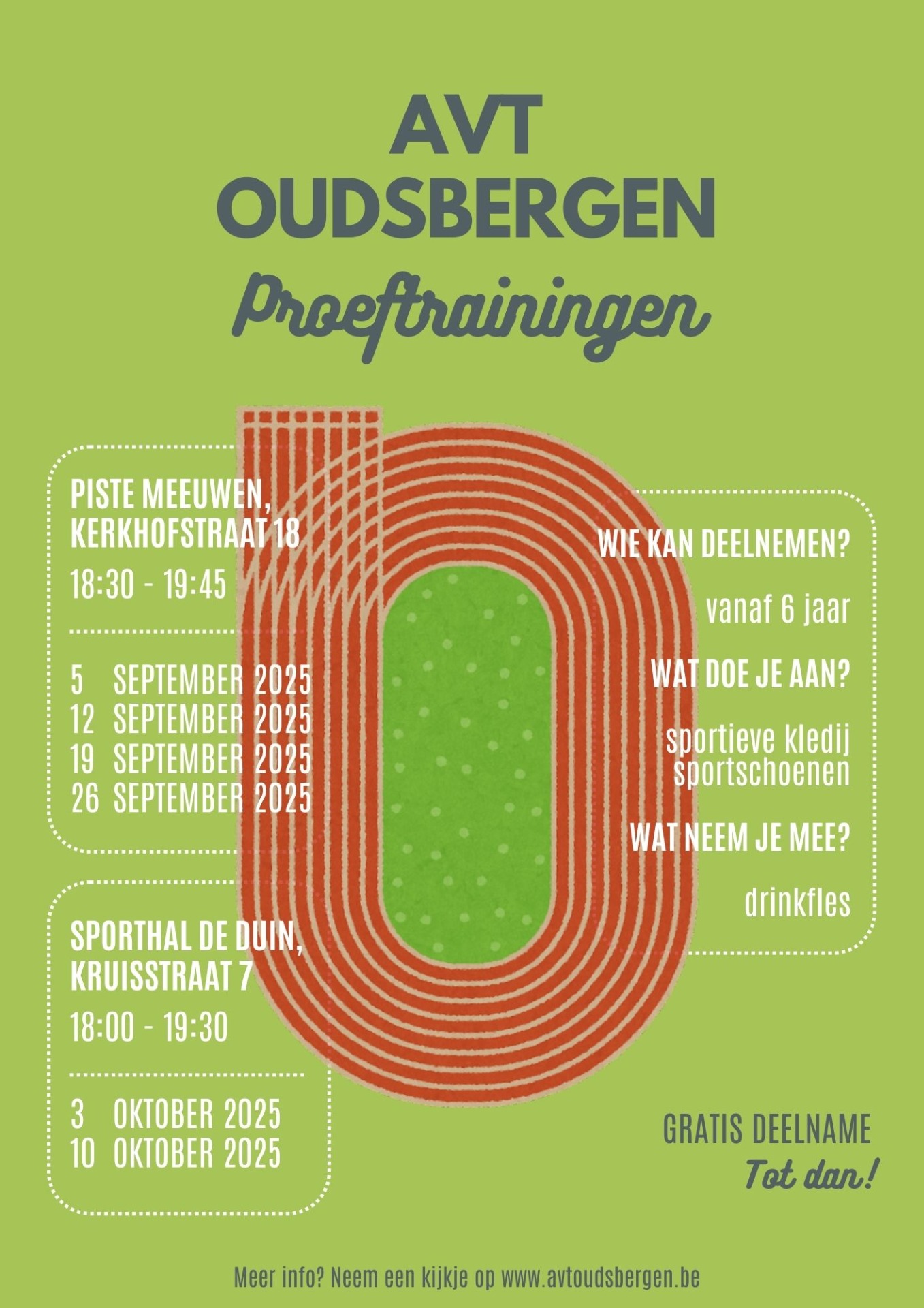 AVT
OUDSBERGEN
Proeftrainingen

PISTE MEEUWEN, KERKHOFSTRAAT 18

18:30 - 19:45

5 SEPTEMBER 2025
12 SEPTEMBER 2025
19 SEPTEMBER 2025
26 SEPTEMBER 2025

SPORTHAL DE DUIN, KRUISSTRAAT 7

18:00 - 19:30

3 OKTOBER 2025
10 OKTOBER 2025

WIE KAN DEELNEMEN?

vanaf 6 jaar

WAT DOE JE AAN?

sportieve kledij
sportschoenen

WAT NEEM JE MEE?

drinkfles

GRATIS DEELNAME
Tot dan!

Meer info? Neem een kijkje op www.avtoudsbergen.be